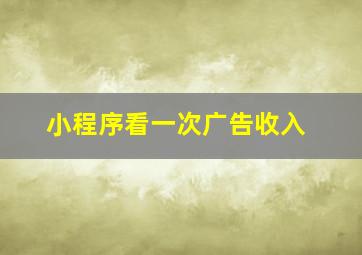 小程序看一次广告收入